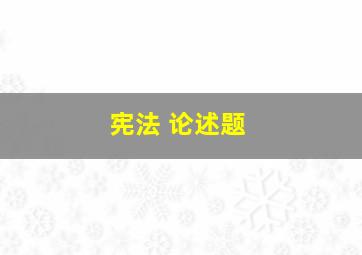 宪法 论述题